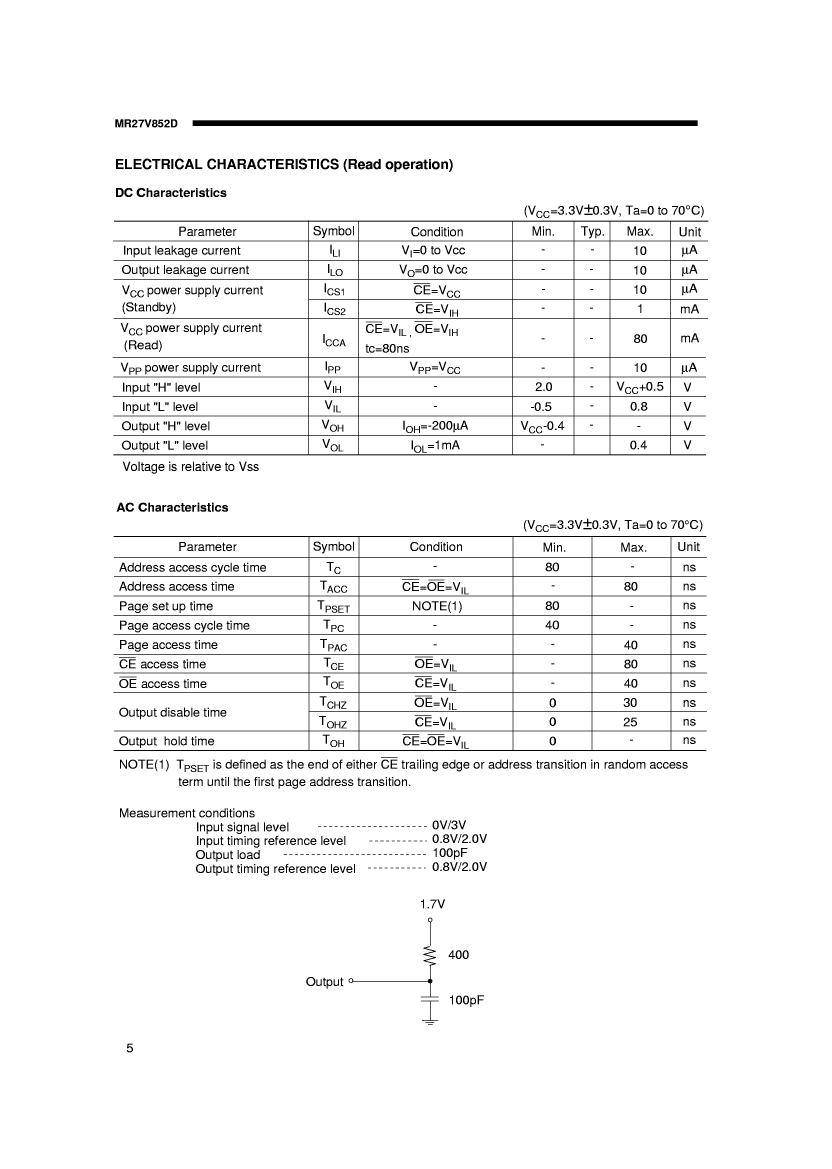 MR27V852D

ELECTRICAL CHARACTERISTICS (Read operation)

DC Characteristics

($V_{CC}$=3.3V±0.3V, Ta=0 to 70°C)

| Parameter | Symbol | Condition | Min. | Typ. | Max. | Unit |
|---|---|---|---|---|---|---|
| Input leakage current | $I_{LI}$ | $V_I$=0 to Vcc | - | - | 10 | μA |
| Output leakage current | $I_{LO}$ | $V_O$=0 to Vcc | - | - | 10 | μA |
| $V_{CC}$ power supply current (Standby) | $I_{CS1}$ | $\overline{CE}$=$V_{CC}$ | - | - | 10 | μA |
| | $I_{CS2}$ | $\overline{CE}$=$V_{IH}$ | - | - | 1 | mA |
| $V_{CC}$ power supply current (Read) | $I_{CCA}$ | $\overline{CE}$=$V_{IL}$, $\overline{OE}$=$V_{IH}$ tc=80ns | - | - | 80 | mA |
| $V_{PP}$ power supply current | $I_{PP}$ | $V_{PP}$=$V_{CC}$ | - | - | 10 | μA |
| Input "H" level | $V_{IH}$ | - | 2.0 | - | $V_{CC}$+0.5 | V |
| Input "L" level | $V_{IL}$ | - | -0.5 | - | 0.8 | V |
| Output "H" level | $V_{OH}$ | $I_{OH}$=-200μA | $V_{CC}$-0.4 | - | - | V |
| Output "L" level | $V_{OL}$ | $I_{OL}$=1mA | - | | 0.4 | V |

Voltage is relative to Vss

AC Characteristics

($V_{CC}$=3.3V±0.3V, Ta=0 to 70°C)

| Parameter | Symbol | Condition | Min. | Max. | Unit |
|---|---|---|---|---|---|
| Address access cycle time | $T_C$ | - | 80 | - | ns |
| Address access time | $T_{ACC}$ | $\overline{CE}$=$\overline{OE}$=$V_{IL}$ | - | 80 | ns |
| Page set up time | $T_{PSET}$ | NOTE(1) | 80 | - | ns |
| Page access cycle time | $T_{PC}$ | - | 40 | - | ns |
| Page access time | $T_{PAC}$ | - | - | 40 | ns |
| $\overline{CE}$ access time | $T_{CE}$ | $\overline{OE}$=$V_{IL}$ | - | 80 | ns |
| $\overline{OE}$ access time | $T_{OE}$ | $\overline{CE}$=$V_{IL}$ | - | 40 | ns |
| Output disable time | $T_{CHZ}$ | $\overline{OE}$=$V_{IL}$ | 0 | 30 | ns |
| | $T_{OHZ}$ | $\overline{CE}$=$V_{IL}$ | 0 | 25 | ns |
| Output hold time | $T_{OH}$ | $\overline{CE}$=$\overline{OE}$=$V_{IL}$ | 0 | - | ns |

NOTE(1) $T_{PSET}$ is defined as the end of either $\overline{CE}$ trailing edge or address transition in random access term until the first page address transition.

Measurement conditions
Input signal level -------------------- 0V/3V
Input timing reference level ---------- 0.8V/2.0V
Output load -------------------------- 100pF
Output timing reference level ---------- 0.8V/2.0V

1.7V
400
Output
100pF

5